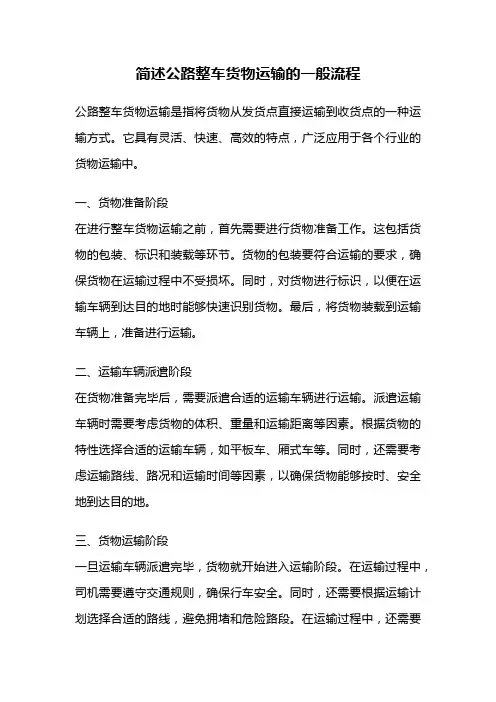 简述公路整车货物运输的一般流程

公路整车货物运输是指将货物从发货点直接运输到收货点的一种运输方式。它具有灵活、快速、高效的特点，广泛应用于各个行业的货物运输中。

一、货物准备阶段

在进行整车货物运输之前，首先需要进行货物准备工作。这包括货物的包装、标识和装载等环节。货物的包装要符合运输的要求，确保货物在运输过程中不受损坏。同时，对货物进行标识，以便在运输车辆到达目的地时能够快速识别货物。最后，将货物装载到运输车辆上，准备进行运输。

二、运输车辆派遣阶段

在货物准备完毕后，需要派遣合适的运输车辆进行运输。派遣运输车辆时需要考虑货物的体积、重量和运输距离等因素。根据货物的特性选择合适的运输车辆，如平板车、厢式车等。同时，还需要考虑运输路线、路况和运输时间等因素，以确保货物能够按时、安全地到达目的地。

三、货物运输阶段

一旦运输车辆派遣完毕，货物就开始进入运输阶段。在运输过程中，司机需要遵守交通规则，确保行车安全。同时，还需要根据运输计划选择合适的路线，避免拥堵和危险路段。在运输过程中，还需要